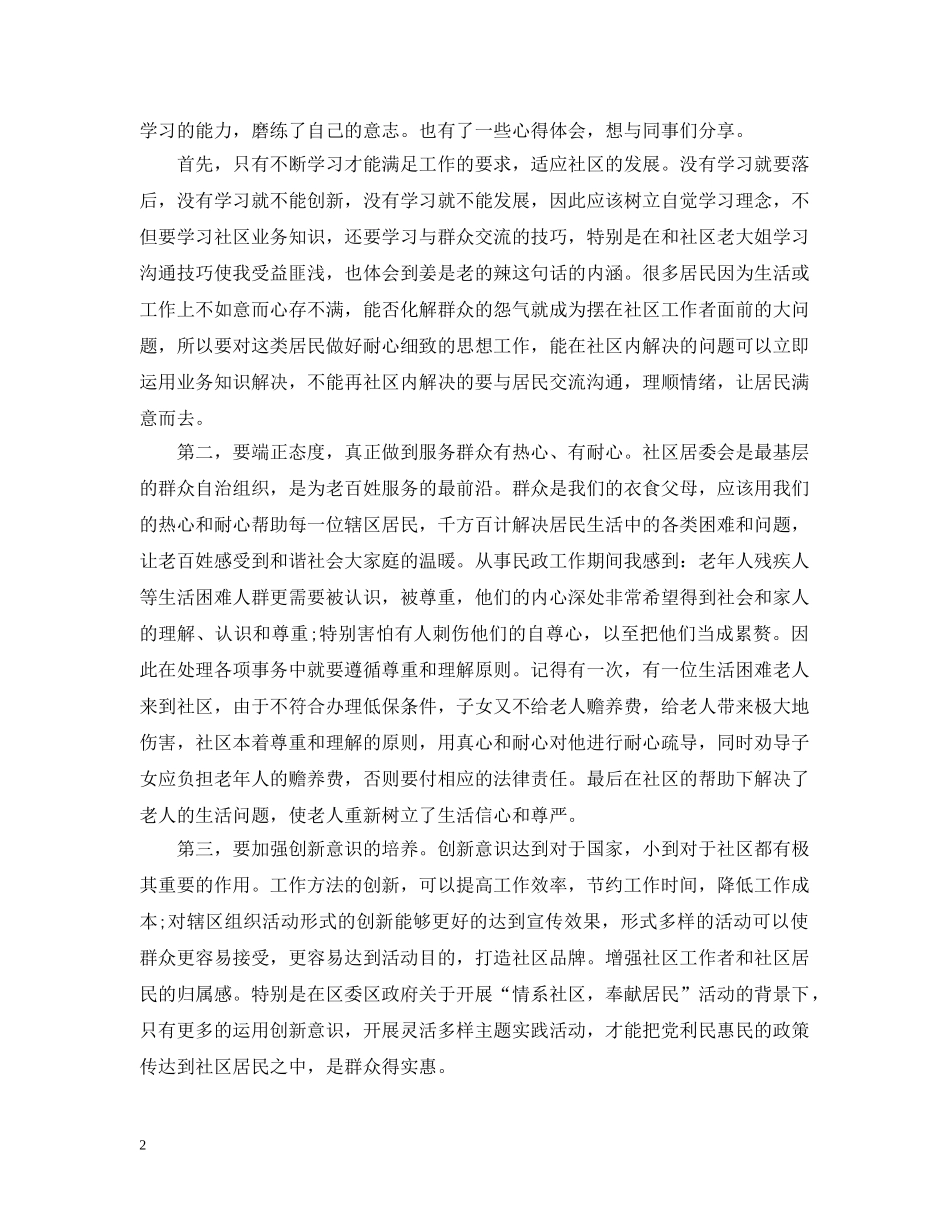 学习的能力，磨练了自己的意志。也有了一些心得体会，想与同事们分享。

首先，只有不断学习才能满足工作的要求，适应社区的发展。没有学习就要落后，没有学习就不能创新，没有学习就不能发展，因此应该树立自觉学习理念，不但要学习社区业务知识，还要学习与群众交流的技巧，特别是在和社区老大姐学习沟通技巧使我受益匪浅，也体会到姜是老的辣这句话的内涵。很多居民因为生活或工作上不如意而心存不满，能否化解群众的怨气就成为摆在社区工作者面前的大问题，所以要对这类居民做好耐心细致的思想工作，能在社区内解决的问题可以立即运用业务知识解决，不能再社区内解决的要与居民交流沟通，理顺情绪，让居民满意而去。

第二，要端正态度，真正做到服务群众有热心、有耐心。社区居委会是最基层的群众自治组织，是为老百姓服务的最前沿。群众是我们的衣食父母，应该用我们的热心和耐心帮助每一位辖区居民，千方百计解决居民生活中的各类困难和问题，让老百姓感受到和谐社会大家庭的温暖。从事民政工作期间我感到：老年人残疾人等生活困难人群更需要被认识，被尊重，他们的内心深处非常希望得到社会和家人的理解、认识和尊重;特别害怕有人刺伤他们的自尊心，以至把他们当成累赘。因此在处理各项事务中就要遵循尊重和理解原则。记得有一次，有一位生活困难老人来到社区，由于不符合办理低保条件，子女又不给老人赡养费，给老人带来极大地伤害，社区本着尊重和理解的原则，用真心和耐心对他进行耐心疏导，同时劝导子女应负担老年人的赡养费，否则要付相应的法律责任。最后在社区的帮助下解决了老人的生活问题，使老人重新树立了生活信心和尊严。

第三，要加强创新意识的培养。创新意识达到对于国家，小到对于社区都有极其重要的作用。工作方法的创新，可以提高工作效率，节约工作时间，降低工作成本;对辖区组织活动形式的创新能够更好的达到宣传效果，形式多样的活动可以使群众更容易接受，更容易达到活动目的，打造社区品牌。增强社区工作者和社区居民的归属感。特别是在区委区政府关于开展“情系社区，奉献居民”活动的背景下，只有更多的运用创新意识，开展灵活多样主题实践活动，才能把党利民惠民的政策传达到社区居民之中，是群众得实惠。

2